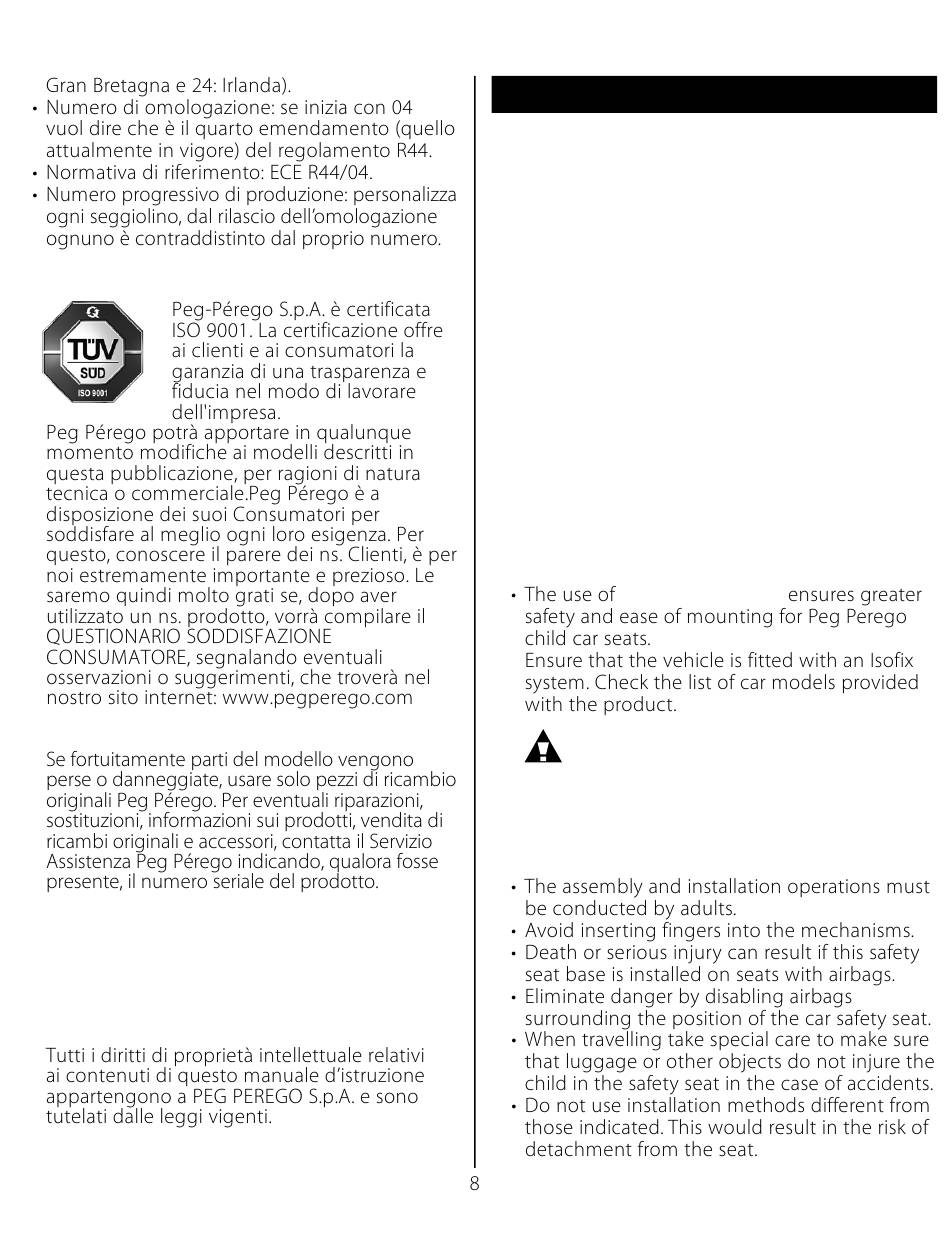 Gran Bretagna e 24: Irlanda).

• Numero di omologazione: se inizia con 04 vuol dire che è il quarto emendamento (quello attualmente in vigore) del regolamento R44.
• Normativa di riferimento: ECE R44/04.
• Numero progressivo di produzione: personalizza ogni seggiolino, dal rilascio dell'omologazione ognuno è contraddistinto dal proprio numero.

TÜV SÜD ISO 9001

Peg-Pérego S.p.A. è certificata ISO 9001. La certificazione offre ai clienti e ai consumatori la garanzia di una trasparenza e fiducia nel modo di lavorare dell'impresa.

Peg Pérego potrà apportare in qualunque momento modifiche ai modelli descritti in questa pubblicazione, per ragioni di natura tecnica o commerciale.Peg Pérego è a disposizione dei suoi Consumatori per soddisfare al meglio ogni loro esigenza. Per questo, conoscere il parere dei ns. Clienti, è per noi estremamente importante e prezioso. Le saremo quindi molto grati se, dopo aver utilizzato un ns. prodotto, vorrà compilare il QUESTIONARIO SODDISFAZIONE CONSUMATORE, segnalando eventuali osservazioni o suggerimenti, che troverà nel nostro sito internet: www.pegperego.com

Se fortuitamente parti del modello vengono perse o danneggiate, usare solo pezzi di ricambio originali Peg Pérego. Per eventuali riparazioni, sostituzioni, informazioni sui prodotti, vendita di ricambi originali e accessori, contatta il Servizio Assistenza Peg Pérego indicando, qualora fosse presente, il numero seriale del prodotto.

Tutti i diritti di proprietà intellettuale relativi ai contenuti di questo manuale d'istruzione appartengono a PEG PEREGO S.p.A. e sono tutelati dalle leggi vigenti.

• The use of ensures greater safety and ease of mounting for Peg Perego child car seats.
Ensure that the vehicle is fitted with an Isofix system. Check the list of car models provided with the product.

• The assembly and installation operations must be conducted by adults.
• Avoid inserting fingers into the mechanisms.
• Death or serious injury can result if this safety seat base is installed on seats with airbags.
• Eliminate danger by disabling airbags surrounding the position of the car safety seat.
• When travelling take special care to make sure that luggage or other objects do not injure the child in the safety seat in the case of accidents.
• Do not use installation methods different from those indicated. This would result in the risk of detachment from the seat.

8